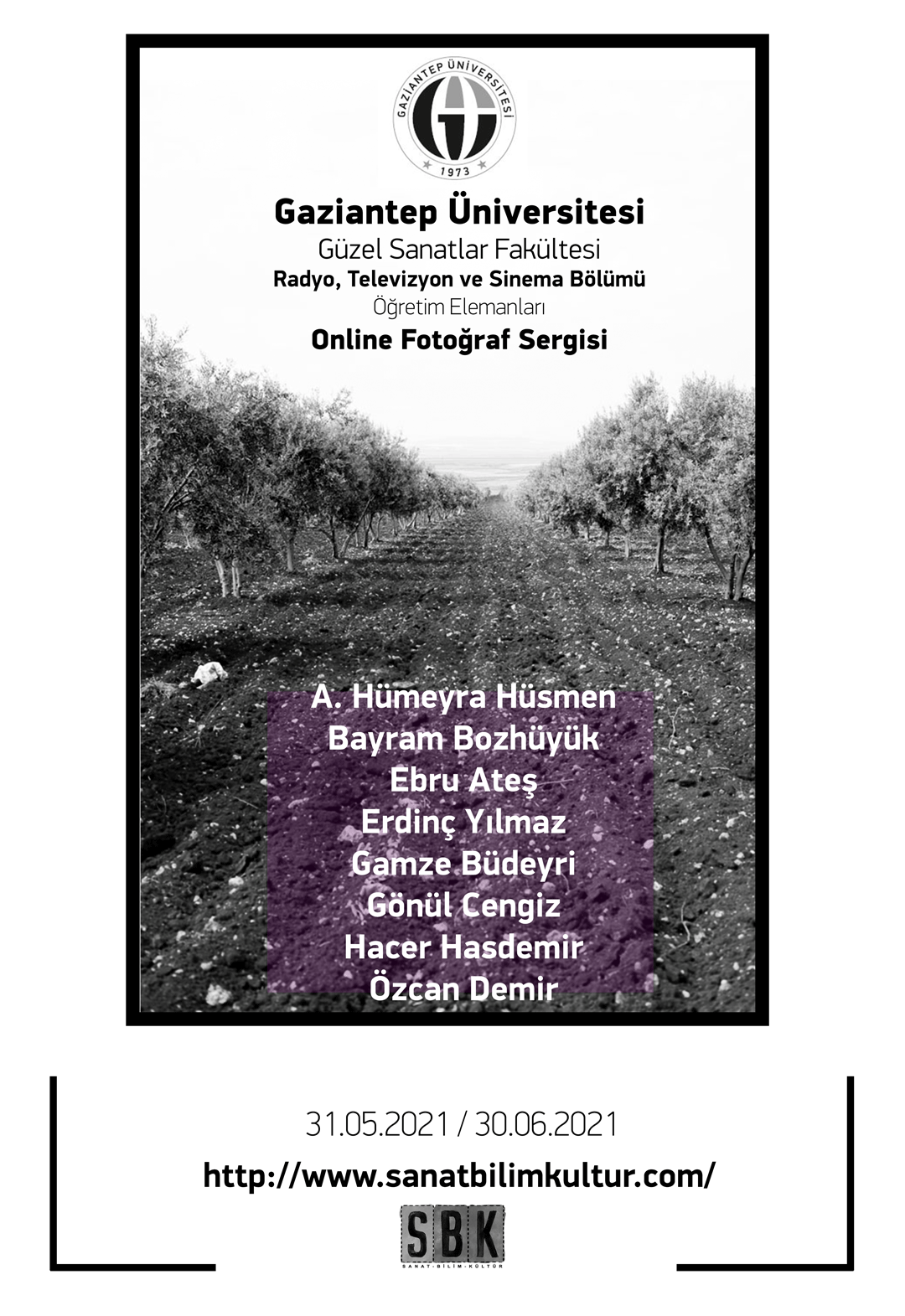 GAZİANTEP ÜNİVERSİTESİ
1973

Gaziantep Üniversitesi
Güzel Sanatlar Fakültesi
Radyo, Televizyon ve Sinema Bölümü
Öğretim Elemanları
Online Fotoğraf Sergisi

A. Hümeyra Hüsmen
Bayram Bozhüyük
Ebru Ateş
Erdinç Yılmaz
Gamze Büdeyri
Gönül Cengiz
Hacer Hasdemir
Özcan Demir

31.05.2021 / 30.06.2021
http://www.sanatbilimkultur.com/
SBK
SANAT-BİLİM-KÜLTÜR